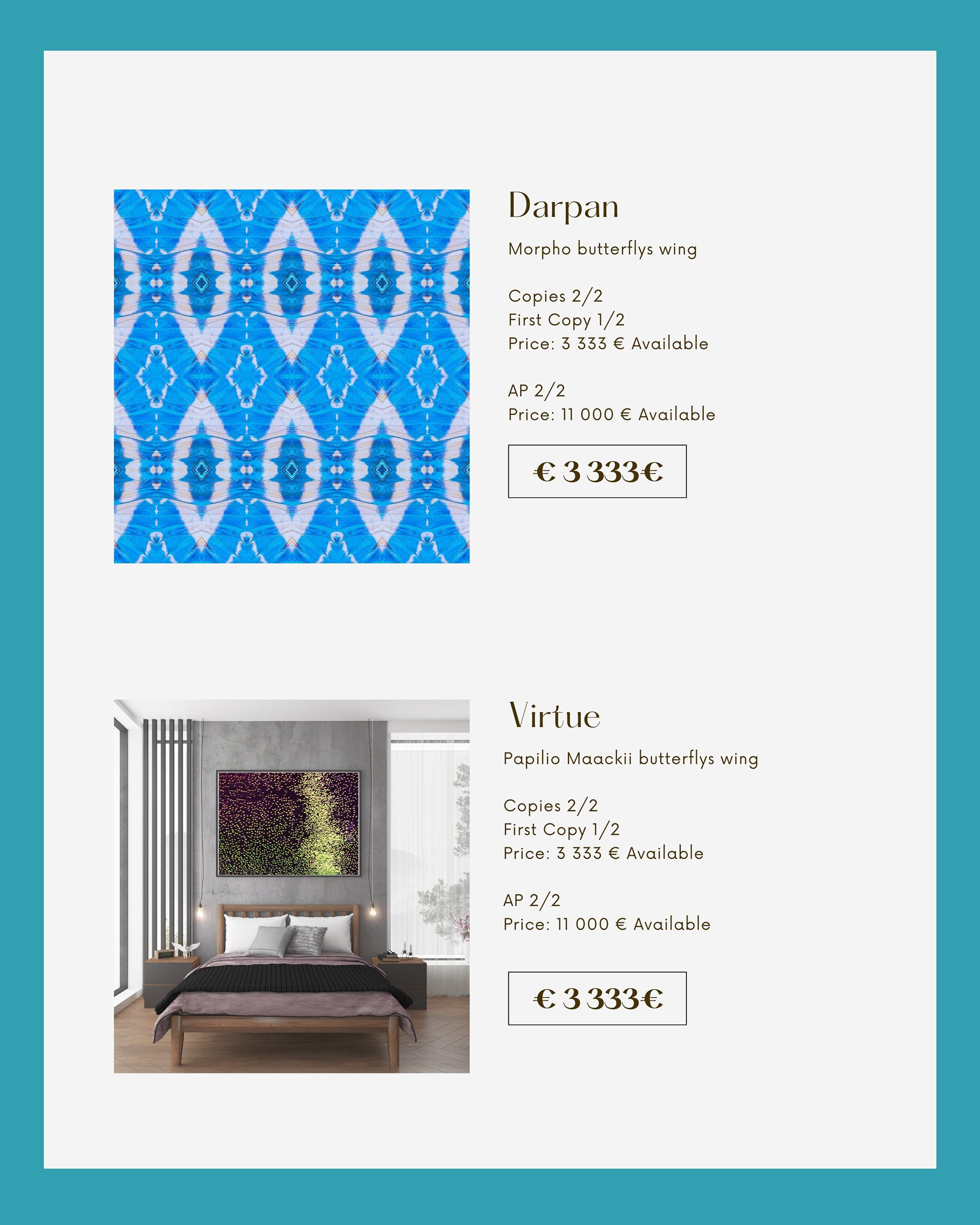 Darpan

Morpho butterflys wing

Copies 2/2
First Copy 1/2
Price: 3 333 € Available

AP 2/2
Price: 11 000 € Available

€ 3 333€

Virtue

Papilio Maackii butterflys wing

Copies 2/2
First Copy 1/2
Price: 3 333 € Available

AP 2/2
Price: 11 000 € Available

€ 3 333€